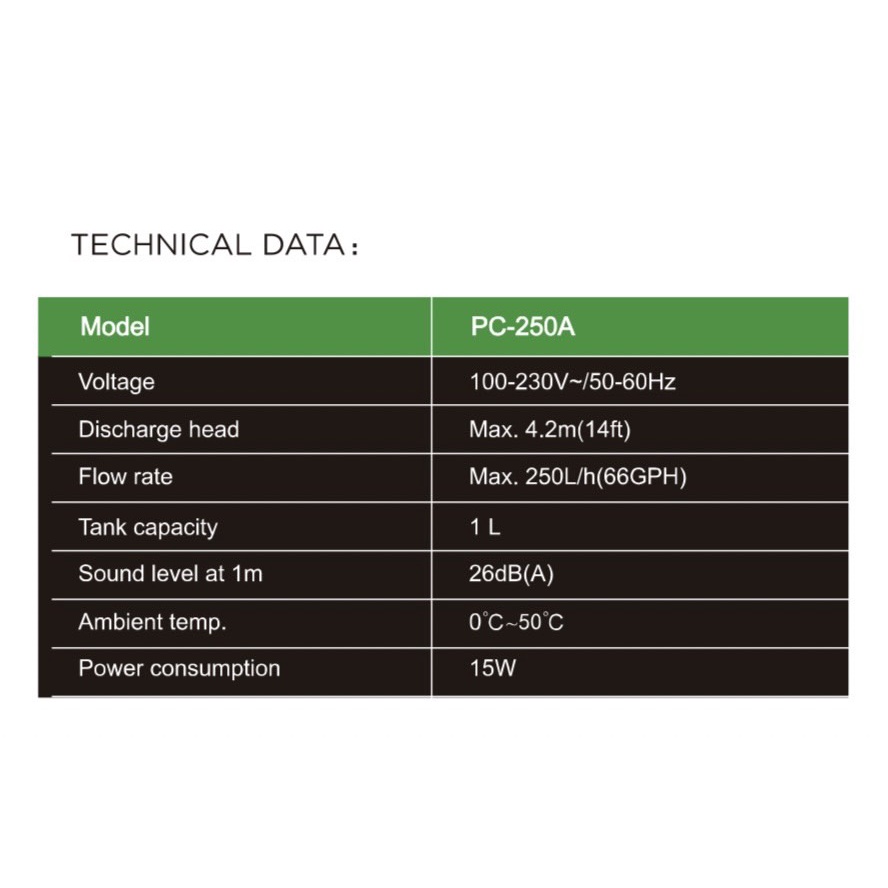 TECHNICAL DATA：

| Model | PC-250A |
|---|---|
| Voltage | 100-230V~/50-60Hz |
| Discharge head | Max. 4.2m(14ft) |
| Flow rate | Max. 250L/h(66GPH) |
| Tank capacity | 1 L |
| Sound level at 1m | 26dB(A) |
| Ambient temp. | 0°C~50°C |
| Power consumption | 15W |